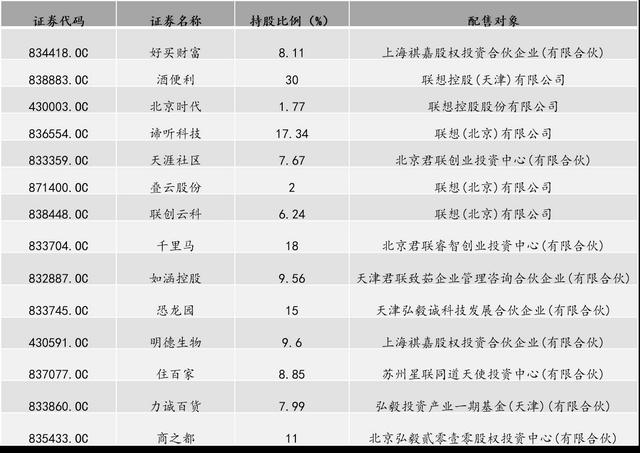 | 证券代码 | 证券名称 | 持股比例（%） | 配售对象 |
|---|---|---|---|
| 834418.OC | 好买财富 | 8.11 | 上海祺嘉股权投资合伙企业(有限合伙) |
| 838883.OC | 酒便利 | 30 | 联想控股(天津)有限公司 |
| 430003.OC | 北京时代 | 1.77 | 联想控股股份有限公司 |
| 836554.OC | 谛听科技 | 17.34 | 联想(北京)有限公司 |
| 833359.OC | 天涯社区 | 7.67 | 北京君联创业投资中心(有限合伙) |
| 871400.OC | 叠云股份 | 2 | 联想(北京)有限公司 |
| 838448.OC | 联创云科 | 6.24 | 联想(北京)有限公司 |
| 833704.OC | 千里马 | 18 | 北京君联睿智创业投资中心(有限合伙) |
| 832887.OC | 如涵控股 | 9.56 | 天津君联致茹企业管理咨询合伙企业(有限合伙) |
| 833745.OC | 恐龙园 | 15 | 天津弘毅诚科技发展合伙企业(有限合伙) |
| 430591.OC | 明德生物 | 9.6 | 上海祺嘉股权投资合伙企业(有限合伙) |
| 837077.OC | 住百家 | 8.85 | 苏州星联同道天使投资中心(有限合伙) |
| 833860.OC | 力诚百货 | 7.99 | 弘毅投资产业一期基金(天津)(有限合伙) |
| 835433.OC | 商之都 | 11 | 北京弘毅贰零壹零股权投资中心(有限合伙) |